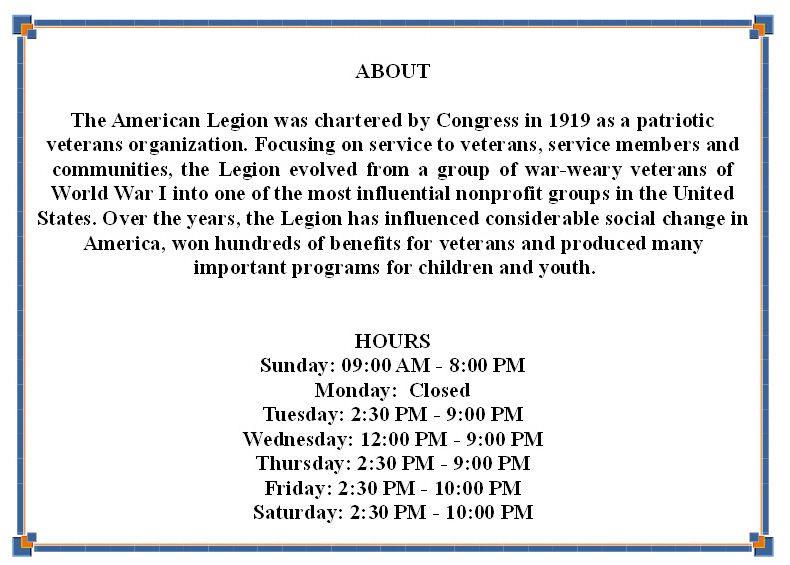 ABOUT

The American Legion was chartered by Congress in 1919 as a patriotic veterans organization. Focusing on service to veterans, service members and communities, the Legion evolved from a group of war-weary veterans of World War I into one of the most influential nonprofit groups in the United States. Over the years, the Legion has influenced considerable social change in America, won hundreds of benefits for veterans and produced many important programs for children and youth.

HOURS
Sunday: 09:00 AM - 8:00 PM
Monday: Closed
Tuesday: 2:30 PM - 9:00 PM
Wednesday: 12:00 PM - 9:00 PM
Thursday: 2:30 PM - 9:00 PM
Friday: 2:30 PM - 10:00 PM
Saturday: 2:30 PM - 10:00 PM